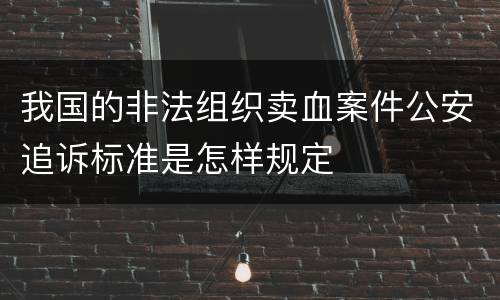 我国的非法组织卖血案件公安追诉标准是怎样规定